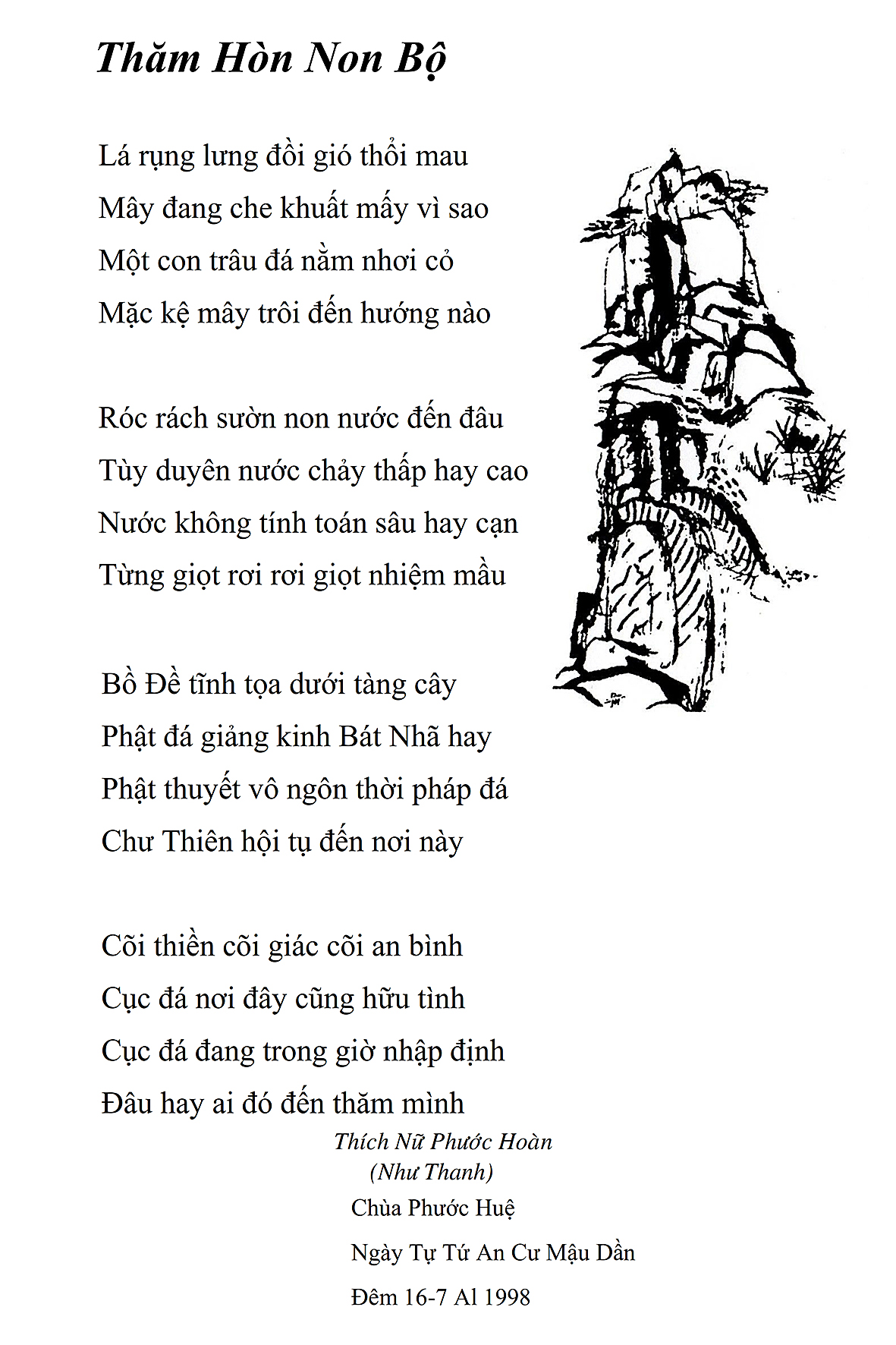 Thăm Hòn Non Bộ

Lá rụng lưng đồi gió thổi mau
Mây đang che khuất mấy vì sao
Một con trâu đá nằm nhơi cỏ
Mặc kệ mây trôi đến hướng nào

Róc rách sườn non nước đến đâu
Tùy duyên nước chảy thấp hay cao
Nước không tính toán sâu hay cạn
Từng giọt rơi rơi giọt nhiệm mầu

Bồ Đề tĩnh tọa dưới tàng cây
Phật đá giảng kinh Bát Nhã hay
Phật thuyết vô ngôn thời pháp đá
Chư Thiên hội tụ đến nơi này

Cõi thiền cõi giác cõi an bình
Cục đá nơi đây cũng hữu tình
Cục đá đang trong giờ nhập định
Đâu hay ai đó đến thăm mình

Thích Nữ Phước Hoàn
(Như Thanh)
Chùa Phước Huệ
Ngày Tự Tứ An Cư Mậu Dần
Đêm 16-7 Al 1998